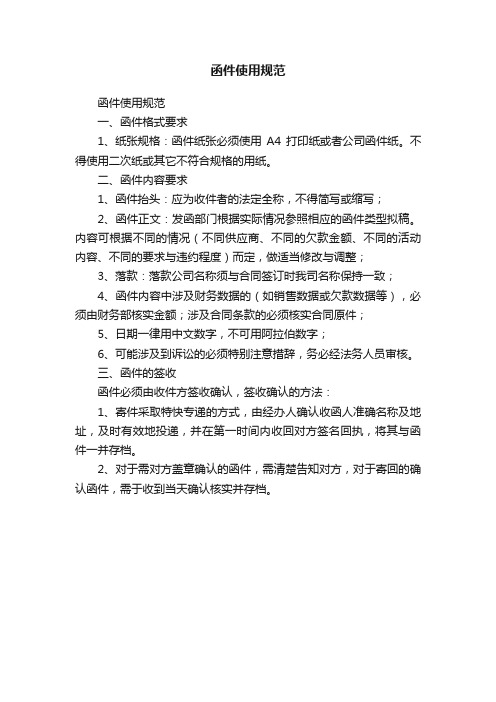 函件使用规范

函件使用规范

一、函件格式要求

1、纸张规格：函件纸张必须使用 A4 打印纸或者公司函件纸。不得使用二次纸或其它不符合规格的用纸。

二、函件内容要求

1、函件抬头：应为收件者的法定全称，不得简写或缩写；

2、函件正文：发函部门根据实际情况参照相应的函件类型拟稿。内容可根据不同的情况（不同供应商、不同的欠款金额、不同的活动内容、不同的要求与违约程度）而定，做适当修改与调整；

3、落款：落款公司名称须与合同签订时我司名称保持一致；

4、函件内容中涉及财务数据的（如销售数据或欠款数据等），必须由财务部核实金额；涉及合同条款的必须核实合同原件；

5、日期一律用中文数字，不可用阿拉伯数字；

6、可能涉及到诉讼的必须特别注意措辞，务必经法务人员审核。

三、函件的签收

函件必须由收件方签收确认，签收确认的方法：

1、寄件采取特快专递的方式，由经办人确认收函人准确名称及地址，及时有效地投递，并在第一时间内收回对方签名回执，将其与函件一并存档。

2、对于需对方盖章确认的函件，需清楚告知对方，对于寄回的确认函件，需于收到当天确认核实并存档。